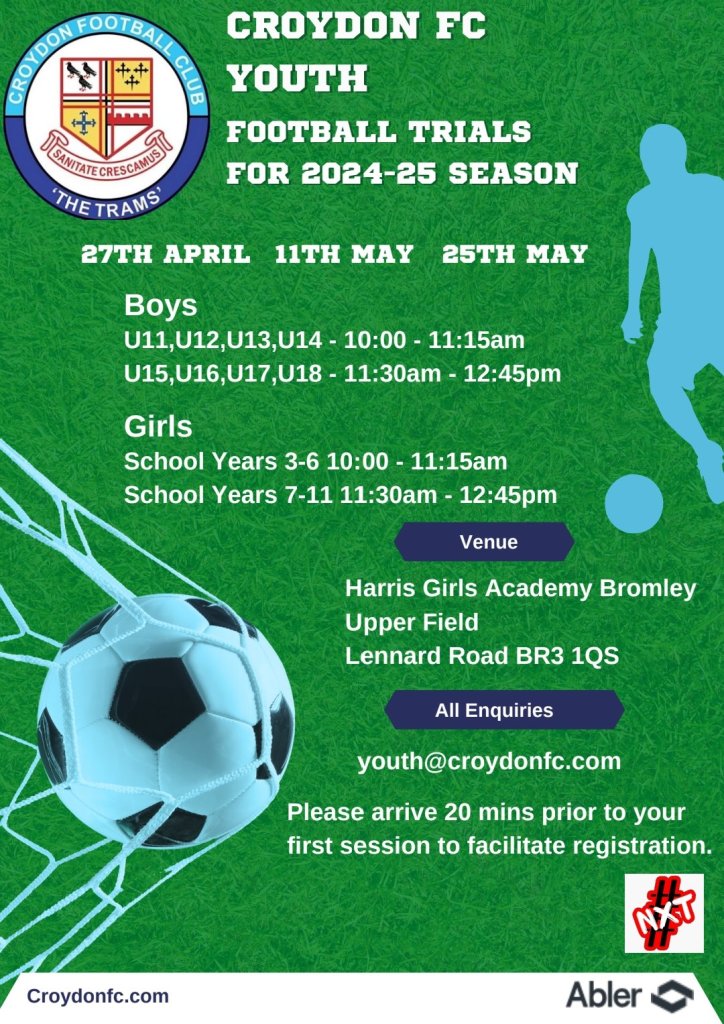 CROYDON FOOTBALL CLUB
SANITATE CRESCAMUS
'THE TRAMS'

CROYDON FC YOUTH

FOOTBALL TRIALS FOR 2024-25 SEASON

27TH APRIL 11TH MAY 25TH MAY

Boys
U11,U12,U13,U14 - 10:00 - 11:15am
U15,U16,U17,U18 - 11:30am - 12:45pm

Girls
School Years 3-6 10:00 - 11:15am
School Years 7-11 11:30am - 12:45pm

Venue

Harris Girls Academy Bromley
Upper Field
Lennard Road BR3 1QS

All Enquiries

youth@croydonfc.com

Please arrive 20 mins prior to your first session to facilitate registration.

#NXT

Croydonfc.com

Abler